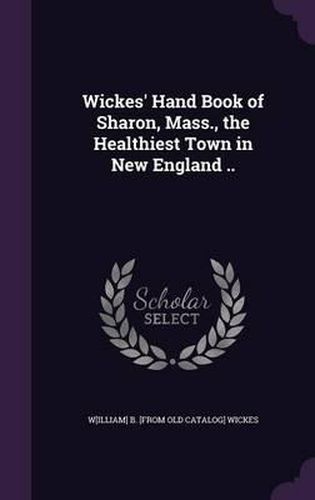 Wickes' Hand Book of Sharon, Mass., the Healthiest Town in New England ..

Scholar SELECT

W[ILLIAM] B. [FROM OLD CATALOG] WICKES